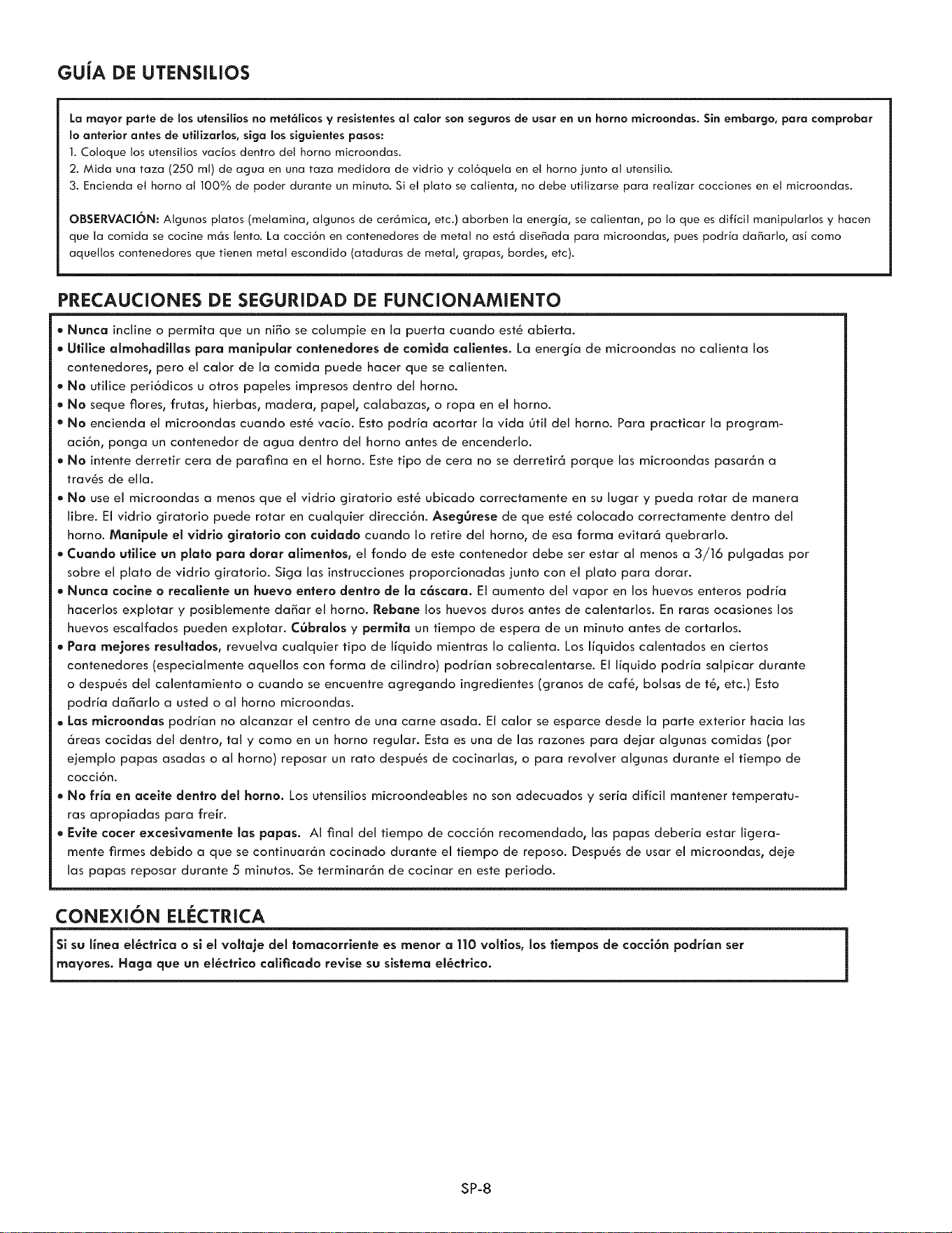 GUÍA DE UTENSILIOS

La mayor parte de los utensilios no metálicos y resistentes al calor son seguros de usar en un horno microondas. Sin embargo, para comprobar lo anterior antes de utilizarlos, siga los siguientes pasos:
1. Coloque los utensilios vacíos dentro del horno microondas.
2. Mida una taza (250 ml) de agua en una taza medidora de vidrio y colóquela en el horno junto al utensilio.
3. Encienda el horno al 100% de poder durante un minuto. Si el plato se calienta, no debe utilizarse para realizar cocciones en el microondas.

OBSERVACIÓN: Algunos platos (melamina, algunos de cerámica, etc.) aborben la energía, se calientan, po lo que es difícil manipularlos y hacen que la comida se cocine más lento. La cocción en contenedores de metal no está diseñada para microondas, pues podría dañarlo, así como aquellos contenedores que tienen metal escondido (ataduras de metal, grapas, bordes, etc).

PRECAUCIONES DE SEGURIDAD DE FUNCIONAMIENTO

• Nunca incline o permita que un niño se columpie en la puerta cuando esté abierta.
• Utilice almohadillas para manipular contenedores de comida calientes. La energía de microondas no calienta los contenedores, pero el calor de la comida puede hacer que se calienten.
• No utilice periódicos u otros papeles impresos dentro del horno.
• No seque flores, frutas, hierbas, madera, papel, calabazas, o ropa en el horno.
• No encienda el microondas cuando esté vacío. Esto podría acortar la vida útil del horno. Para practicar la programación, ponga un contenedor de agua dentro del horno antes de encenderlo.
• No intente derretir cera de parafina en el horno. Este tipo de cera no se derretirá porque las microondas pasarán a través de ella.
• No use el microondas a menos que el vidrio giratorio esté ubicado correctamente en su lugar y pueda rotar de manera libre. El vidrio giratorio puede rotar en cualquier dirección. Asegúrese de que esté colocado correctamente dentro del horno. Manipule el vidrio giratorio con cuidado cuando lo retire del horno, de esa forma evitará quebrarlo.
• Cuando utilice un plato para dorar alimentos, el fondo de este contenedor debe ser estar al menos a 3/16 pulgadas por sobre el plato de vidrio giratorio. Siga las instrucciones proporcionadas junto con el plato para dorar.
• Nunca cocine o recaliente un huevo entero dentro de la cáscara. El aumento del vapor en los huevos enteros podría hacerlos explotar y posiblemente dañar el horno. Rebane los huevos duros antes de calentarlos. En raras ocasiones los huevos escalfados pueden explotar. Cúbralos y permita un tiempo de espera de un minuto antes de cortarlos.
• Para mejores resultados, revuelva cualquier tipo de líquido mientras lo calienta. Los líquidos calentados en ciertos contenedores (especialmente aquellos con forma de cilindro) podrían sobrecalentarse. El líquido podría salpicar durante o después del calentamiento o cuando se encuentre agregando ingredientes (granos de café, bolsas de té, etc.) Esto podría dañarlo a usted o al horno microondas.
• Las microondas podrían no alcanzar el centro de una carne asada. El calor se esparce desde la parte exterior hacia las áreas cocidas del dentro, tal y como en un horno regular. Esta es una de las razones para dejar algunas comidas (por ejemplo papas asadas o al horno) reposar un rato después de cocinarlas, o para revolver algunas durante el tiempo de cocción.
• No fría en aceite dentro del horno. Los utensilios microondeables no son adecuados y sería difícil mantener temperaturas apropiadas para freír.
• Evite cocer excesivamente las papas. Al final del tiempo de cocción recomendado, las papas debería estar ligeramente firmes debido a que se continuarán cocinado durante el tiempo de reposo. Después de usar el microondas, deje las papas reposar durante 5 minutos. Se terminarán de cocinar en este periodo.

CONEXIÓN ELÉCTRICA

Si su línea eléctrica o si el voltaje del tomacorriente es menor a 110 voltios, los tiempos de cocción podrían ser mayores. Haga que un eléctrico calificado revise su sistema eléctrico.

SP-8